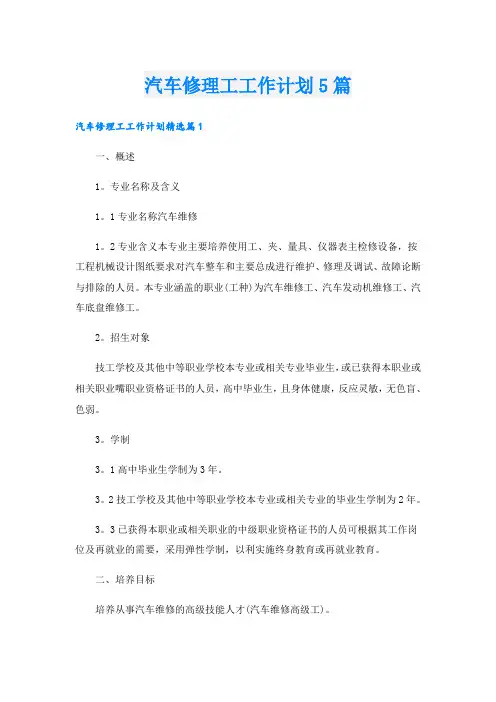 汽车修理工工作计划5篇

汽车修理工工作计划精选篇1

一、概述

1。专业名称及含义

1。1专业名称汽车维修

1。2专业含义本专业主要培养使用工、夹、量具、仪器表主检修设备，按工程机械设计图纸要求对汽车整车和主要总成进行维护、修理及调试、故障论断与排除的人员。本专业涵盖的职业(工种)为汽车维修工、汽车发动机维修工、汽车底盘维修工。

2。招生对象

技工学校及其他中等职业学校本专业或相关专业毕业生，或已获得本职业或相关职业嘴职业资格证书的人员，高中毕业生，且身体健康，反应灵敏，无色盲、色弱。

3。学制

3。1高中毕业生学制为3年。

3。2技工学校及其他中等职业学校本专业或相关专业的毕业生学制为2年。

3。3已获得本职业或相关职业的中级职业资格证书的人员可根据其工作岗位及再就业的需要，采用弹性学制，以利实施终身教育或再就业教育。

二、培养目标

培养从事汽车维修的高级技能人才(汽车维修高级工)。